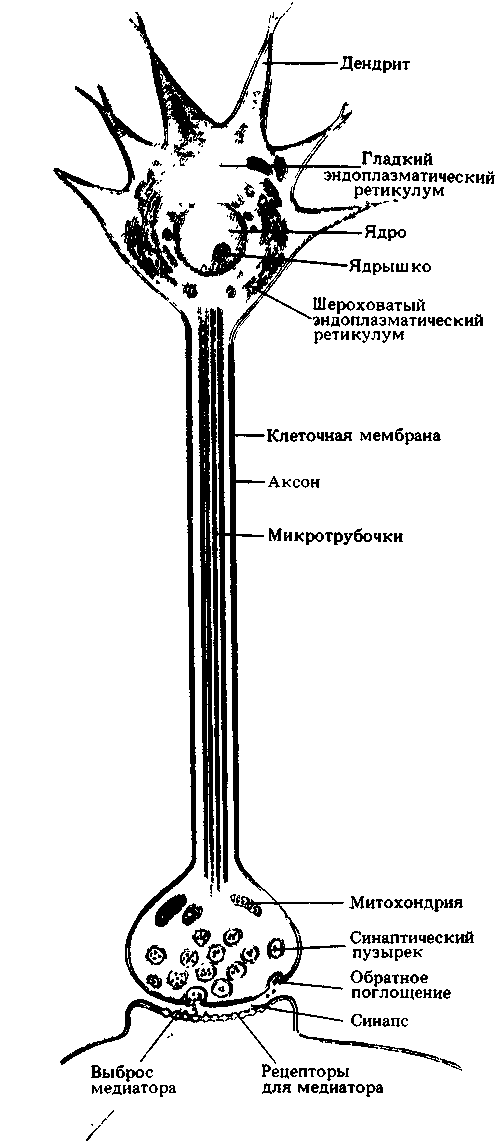 Дендрит

Гладкий эндоплазматический ретикулум

Ядро

Ядрышко

Шероховатый эндоплазматический ретикулум

Клеточная мембрана

Аксон

Микротрубочки

Митохондрия

Синаптический пузырек

Обратное поглощение

Синапс

Выброс медиатора

Рецепторы для медиатора